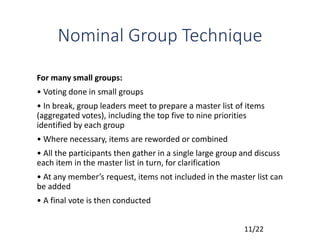 Nominal Group Technique

For many small groups:

• Voting done in small groups

• In break, group leaders meet to prepare a master list of items (aggregated votes), including the top five to nine priorities identified by each group

• Where necessary, items are reworded or combined

• All the participants then gather in a single large group and discuss each item in the master list in turn, for clarification

• At any member's request, items not included in the master list can be added

• A final vote is then conducted

11/22